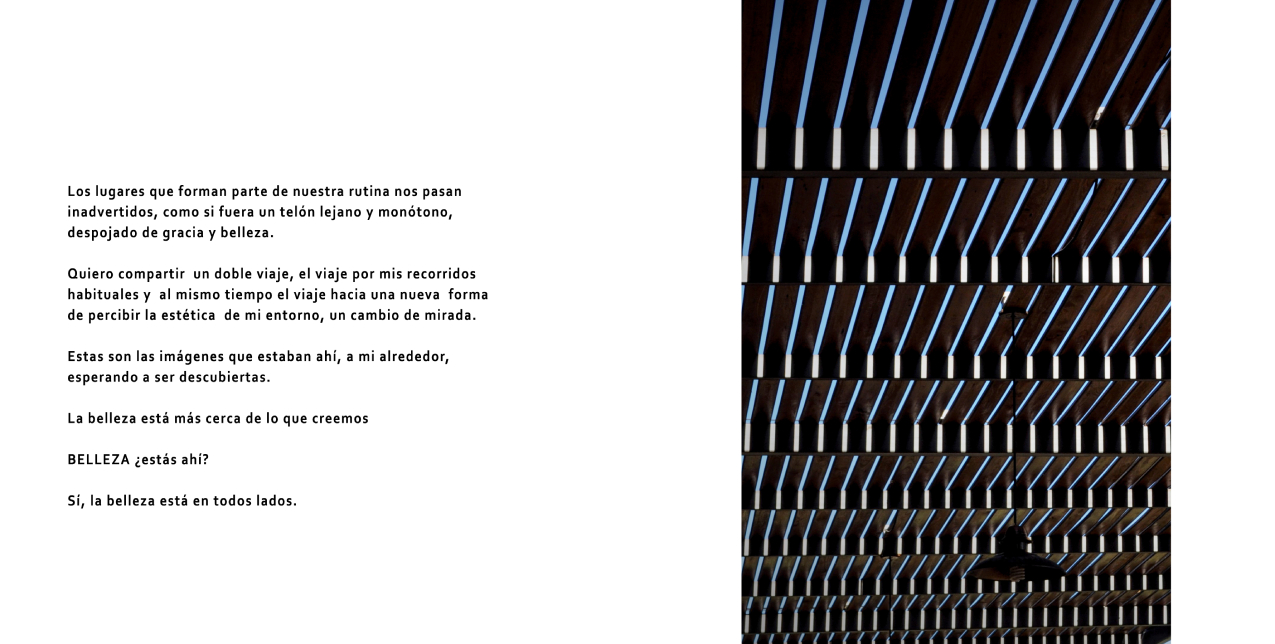 Los lugares que forman parte de nuestra rutina nos pasan inadvertidos, como si fuera un telón lejano y monótono, despojado de gracia y belleza.

Quiero compartir un doble viaje, el viaje por mis recorridos habituales y al mismo tiempo el viaje hacia una nueva forma de percibir la estética de mi entorno, un cambio de mirada.

Estas son las imágenes que estaban ahí, a mi alrededor, esperando a ser descubiertas.

La belleza está más cerca de lo que creemos

BELLEZA ¿estás ahí?

Sí, la belleza está en todos lados.